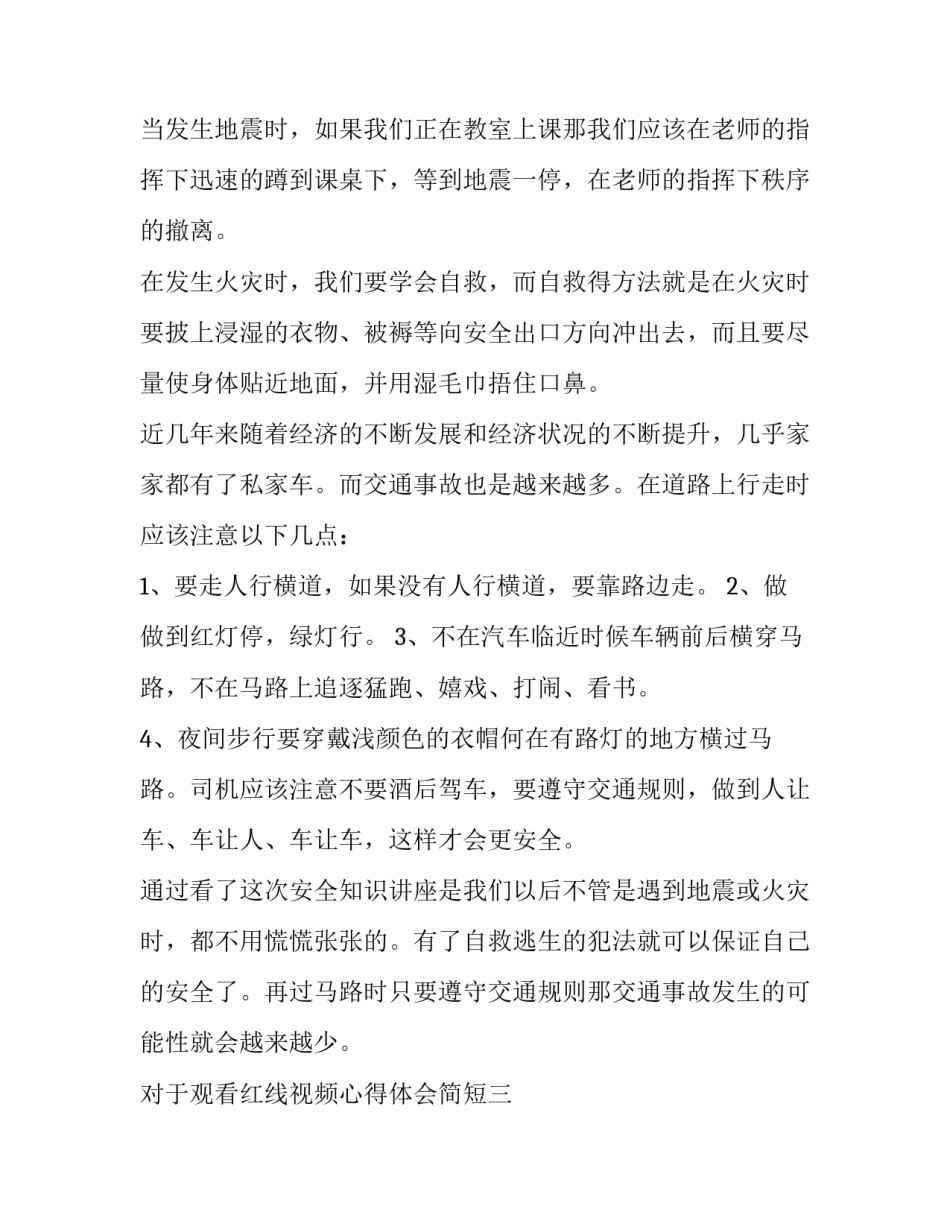 当发生地震时，如果我们正在教室上课那我们应该在老师的指挥下迅速的蹲到课桌下，等到地震一停，在老师的指挥下秩序的撤离。

在发生火灾时，我们要学会自救，而自救得方法就是在火灾时要披上浸湿的衣物、被褥等向安全出口方向冲出去，而且要尽量使身体贴近地面，并用湿毛巾捂住口鼻。

近几年来随着经济的不断发展和经济状况的不断提升，几乎家家都有了私家车。而交通事故也是越来越多。在道路上行走时应该注意以下几点：

1、要走人行横道，如果没有人行横道，要靠路边走。 2、做做到红灯停，绿灯行。 3、不在汽车临近时候车辆前后横穿马路，不在马路上追逐猛跑、嬉戏、打闹、看书。

4、夜间步行要穿戴浅颜色的衣帽何在有路灯的地方横过马路。司机应该注意不要酒后驾车，要遵守交通规则，做到人让车、车让人、车让车，这样才会更安全。

通过看了这次安全知识讲座是我们以后不管是遇到地震或火灾时，都不用慌慌张张的。有了自救逃生的犯法就可以保证自己的安全了。再过马路时只要遵守交通规则那交通事故发生的可能性就会越来越少。

对于观看红线视频心得体会简短三